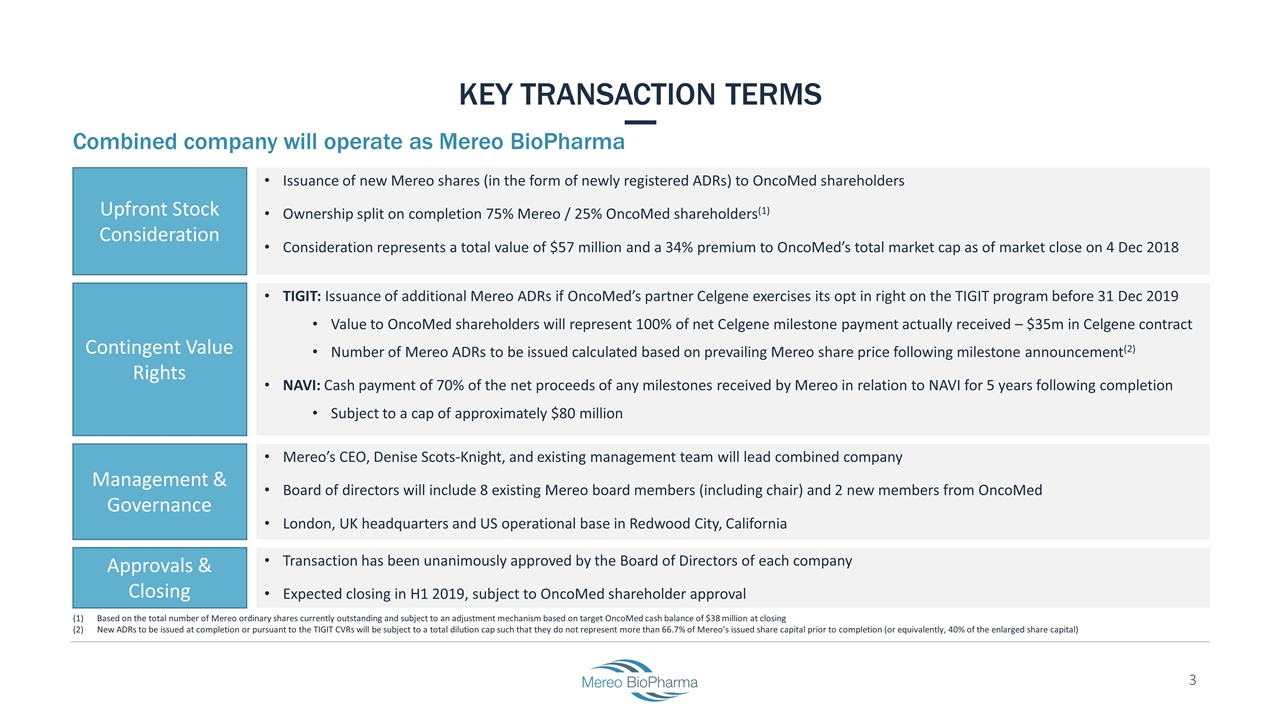 KEY TRANSACTION TERMS

Combined company will operate as Mereo BioPharma

Upfront Stock Consideration

• Issuance of new Mereo shares (in the form of newly registered ADRs) to OncoMed shareholders
• Ownership split on completion 75% Mereo / 25% OncoMed shareholders$^{(1)}$
• Consideration represents a total value of \$57 million and a 34% premium to OncoMed's total market cap as of market close on 4 Dec 2018

Contingent Value Rights

• TIGIT: Issuance of additional Mereo ADRs if OncoMed's partner Celgene exercises its opt in right on the TIGIT program before 31 Dec 2019
• Value to OncoMed shareholders will represent 100% of net Celgene milestone payment actually received – \$35m in Celgene contract
• Number of Mereo ADRs to be issued calculated based on prevailing Mereo share price following milestone announcement$^{(2)}$
• NAVI: Cash payment of 70% of the net proceeds of any milestones received by Mereo in relation to NAVI for 5 years following completion
• Subject to a cap of approximately \$80 million

Management & Governance

• Mereo's CEO, Denise Scots-Knight, and existing management team will lead combined company
• Board of directors will include 8 existing Mereo board members (including chair) and 2 new members from OncoMed
• London, UK headquarters and US operational base in Redwood City, California

Approvals & Closing

• Transaction has been unanimously approved by the Board of Directors of each company
• Expected closing in H1 2019, subject to OncoMed shareholder approval

(1) Based on the total number of Mereo ordinary shares currently outstanding and subject to an adjustment mechanism based on target OncoMed cash balance of \$38 million at closing
(2) New ADRs to be issued at completion or pursuant to the TIGIT CVRs will be subject to a total dilution cap such that they do not represent more than 66.7% of Mereo's issued share capital prior to completion (or equivalently, 40% of the enlarged share capital)

Mereo BioPharma

3